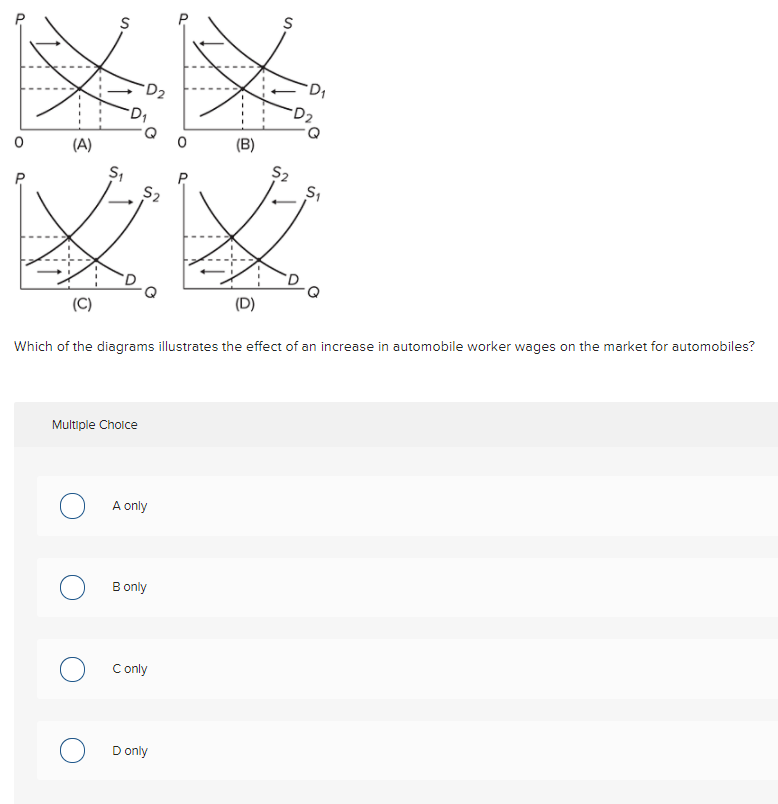 P
S
$D_2$
$D_1$
Q
0
(A)

P
S
$D_1$
$D_2$
Q
0
(B)

P
$S_1$
$S_2$
D
Q
(C)

P
$S_2$
$S_1$
D
Q
(D)

Which of the diagrams illustrates the effect of an increase in automobile worker wages on the market for automobiles?

Multiple Choice

A only

B only

C only

D only